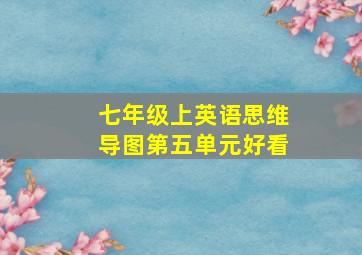 七年级上英语思维导图第五单元好看